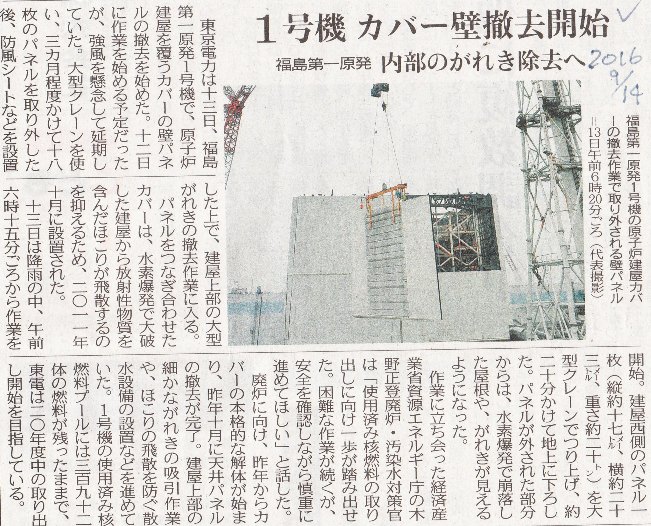 1号機 カバー壁撤去開始
福島第一原発 内部のがれき除去へ

2016
9/14

福島第一原発1号機の原子炉建屋カバーの撤去作業で取り外される壁パネル=13日午前6時20分ごろ(代表撮影)

東京電力は十三日、福島第一原発1号機で、原子炉建屋を覆うカバーの壁パネルの撤去を始めた。十二日に作業を始める予定だったが、強風を懸念して延期していた。大型クレーンを使い、三カ月程度かけて十八枚のパネルを取り外した後、防風シートなどを設置した上で、建屋上部の大型がれきの撤去作業に入る。

パネルをつなぎ合わせたカバーは、水素爆発で大破した建屋から放射性物質を含んだほこりが飛散するのを抑えるため、二〇一一年十月に設置された。

十三日は降雨の中、午前六時十五分ごろから作業を開始。建屋西側のパネル一枚(縦約十七㍍、横約二十三㍍、重さ約二十㌧)を大型クレーンでつり上げ、約二十分かけて地上に下ろした。パネルが外された部分からは、水素爆発で崩落した屋根や、がれきが見えるようになった。

作業に立ち会った経済産業省資源エネルギー庁の木野正登廃炉・汚染水対策官は「使用済み核燃料の取り出しに向け一歩が踏み出せた。困難な作業が続くが、安全を確認しながら慎重に進めてほしい」と話した。

廃炉に向け、昨年からカバーの本格的な解体が始まり、昨年十月に天井パネルの撤去が完了。建屋上部の細かながれきの吸引作業や、ほこりの飛散を防ぐ散水設備の設置などを進めていた。1号機の使用済み核燃料プールには三百九十二体の燃料が残ったままで、東電は二〇年度中の取り出し開始を目指している。